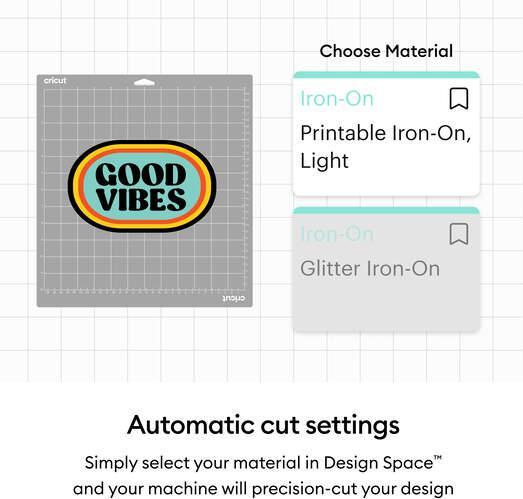 cricut

GOOD VIBES

cricut

Choose Material

Iron-On

Printable Iron-On, Light

Iron-On

Glitter Iron-On

Automatic cut settings

Simply select your material in Design Space™ and your machine will precision-cut your design